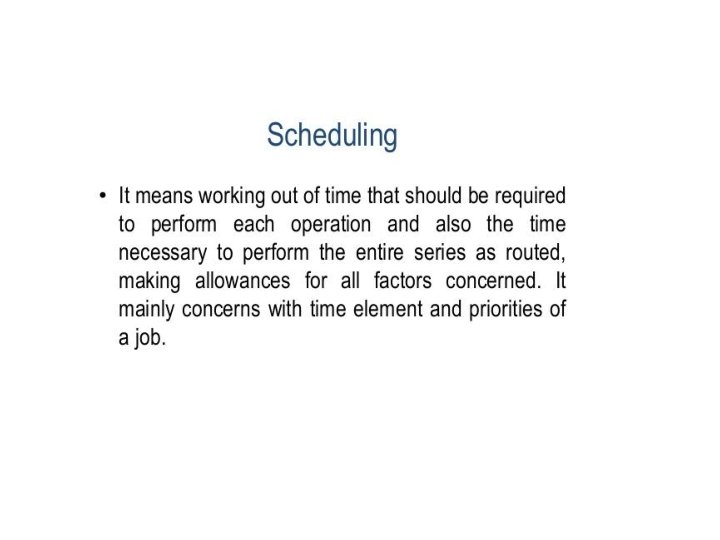 Scheduling

• It means working out of time that should be required to perform each operation and also the time necessary to perform the entire series as routed, making allowances for all factors concerned. It mainly concerns with time element and priorities of a job.